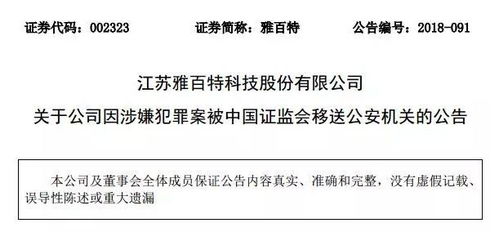 证券代码：002323　　　证券简称：雅百特　　　公告编号：2018-091

江苏雅百特科技股份有限公司

关于公司因涉嫌犯罪案被中国证监会移送公安机关的公告

本公司及董事会全体成员保证公告内容真实、准确和完整，没有虚假记载、误导性陈述或重大遗漏